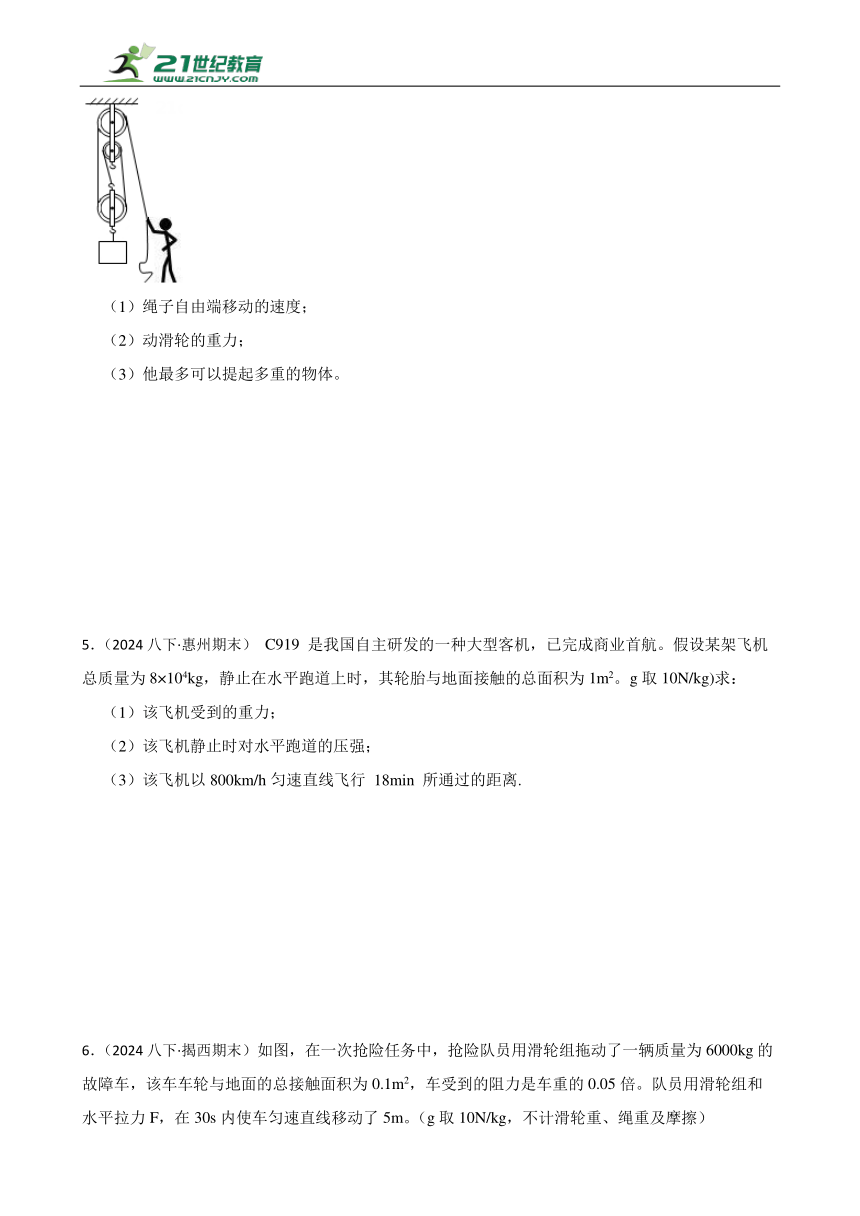 21世纪教育
www.21cnjy.com

（1）绳子自由端移动的速度；
（2）动滑轮的重力；
（3）他最多可以提起多重的物体。

5．（2024 八下·惠州期末） C919 是我国自主研发的一种大型客机，已完成商业首航。假设某架飞机总质量为 $8\times10^4$kg，静止在水平跑道上时，其轮胎与地面接触的总面积为 $1m^2$。g 取 10N/kg)求：
（1）该飞机受到的重力；
（2）该飞机静止时对水平跑道的压强；
（3）该飞机以 800km/h 匀速直线飞行 18min 所通过的距离.

6．（2024 八下·揭西期末）如图，在一次抢险任务中，抢险队员用滑轮组拖动了一辆质量为 6000kg 的故障车，该车车轮与地面的总接触面积为 $0.1m^2$，车受到的阻力是车重的 0.05 倍。队员用滑轮组和水平拉力 F，在 30s 内使车匀速直线移动了 5m。（g 取 10N/kg，不计滑轮重、绳重及摩擦）